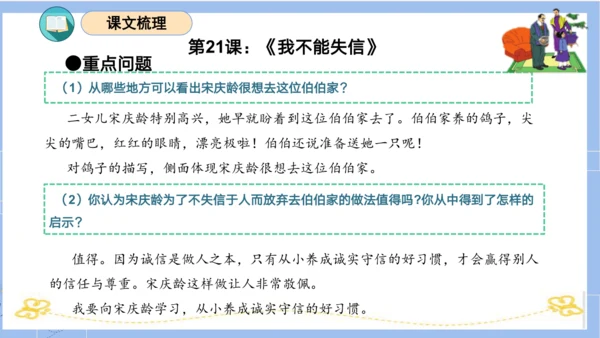 课文梳理

第21课：《我不能失信》

●重点问题

（1）从哪些地方可以看出宋庆龄很想去这位伯伯家？

二女儿宋庆龄特别高兴，她早就盼着到这位伯伯家去了。伯伯家养的鸽子，尖尖的嘴巴，红红的眼睛，漂亮极啦！伯伯还说准备送她一只呢！

对鸽子的描写，侧面体现宋庆龄很想去这位伯伯家。

（2）你认为宋庆龄为了不失信于人而放弃去伯伯家的做法值得吗?你从中得到了怎样的启示？

值得。因为诚信是做人之本，只有从小养成诚实守信的好习惯，才会赢得别人的信任与尊重。宋庆龄这样做让人非常敬佩。

我要向宋庆龄学习，从小养成诚实守信的好习惯。